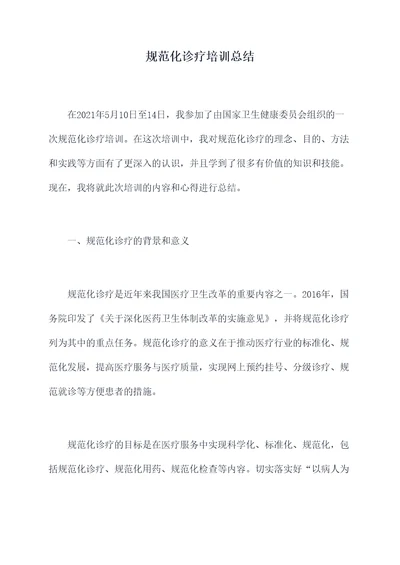 规范化诊疗培训总结

在2021年5月10日至14日，我参加了由国家卫生健康委员会组织的一次规范化诊疗培训。在这次培训中，我对规范化诊疗的理念、目的、方法和实践等方面有了更深入的认识，并且学到了很多有价值的知识和技能。现在，我将就此次培训的内容和心得进行总结。

一、规范化诊疗的背景和意义

规范化诊疗是近年来我国医疗卫生改革的重要内容之一。2016年，国务院印发了《关于深化医药卫生体制改革的实施意见》，并将规范化诊疗列为其中的重点任务。规范化诊疗的意义在于推动医疗行业的标准化、规范化发展，提高医疗服务与医疗质量，实现网上预约挂号、分级诊疗、规范就诊等方便患者的措施。

规范化诊疗的目标是在医疗服务中实现科学化、标准化、规范化，包括规范化诊疗、规范化用药、规范化检查等内容。切实落实好“以病人为